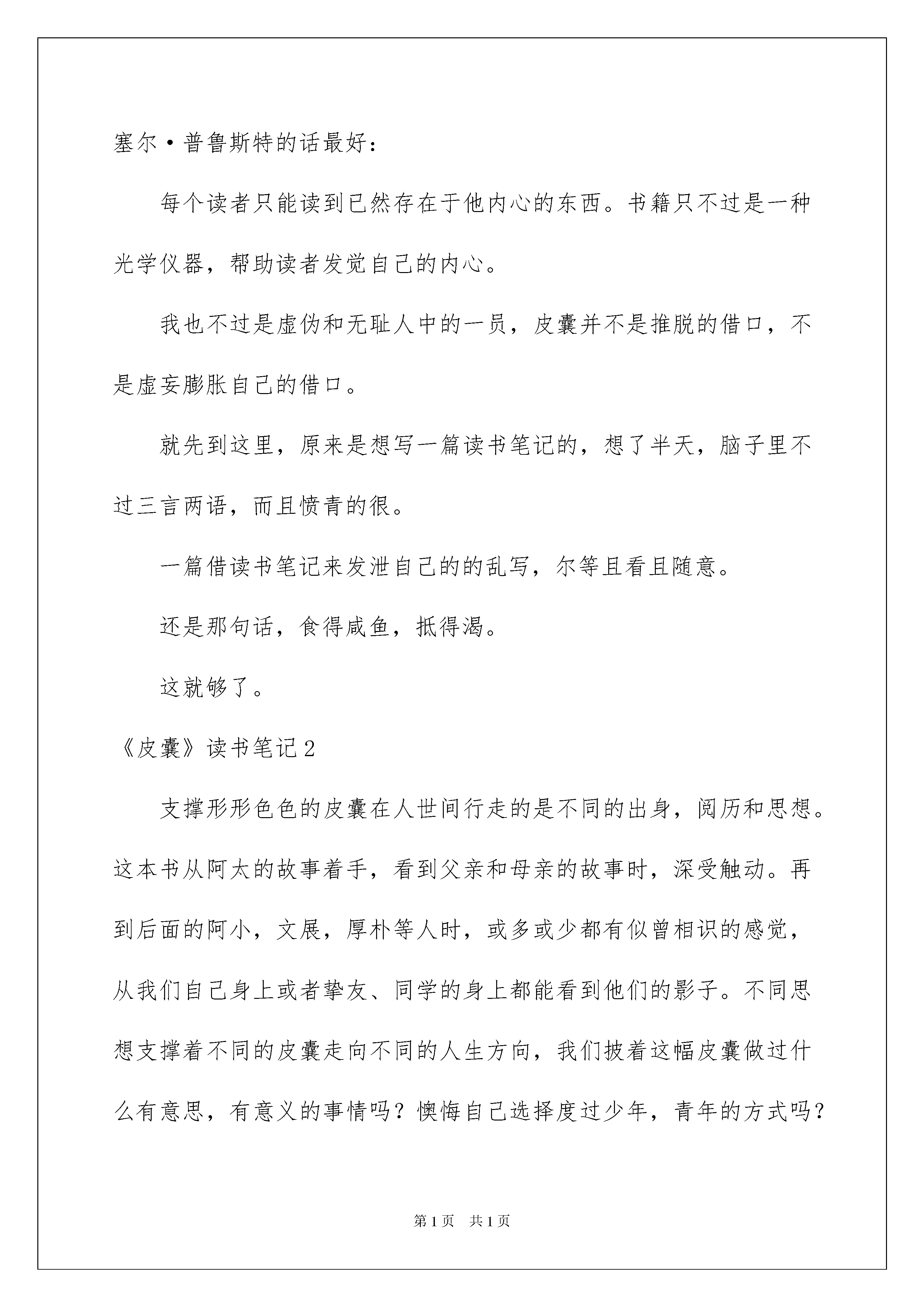 塞尔·普鲁斯特的话最好：

每个读者只能读到已然存在于他内心的东西。书籍只不过是一种光学仪器，帮助读者发觉自己的内心。

我也不过是虚伪和无耻人中的一员，皮囊并不是推脱的借口，不是虚妄膨胀自己的借口。

就先到这里，原来是想写一篇读书笔记的，想了半天，脑子里不过三言两语，而且愤青的很。

一篇借读书笔记来发泄自己的的乱写，尔等且看且随意。

还是那句话，食得咸鱼，抵得渴。

这就够了。

《皮囊》读书笔记2

支撑形形色色的皮囊在人世间行走的是不同的出身，阅历和思想。这本书从阿太的故事着手，看到父亲和母亲的故事时，深受触动。再到后面的阿小，文展，厚朴等人时，或多或少都有似曾相识的感觉，从我们自己身上或者挚友、同学的身上都能看到他们的影子。不同思想支撑着不同的皮囊走向不同的人生方向，我们披着这幅皮囊做过什么有意思，有意义的事情吗？懊悔自己选择度过少年，青年的方式吗？

第1页 共1页